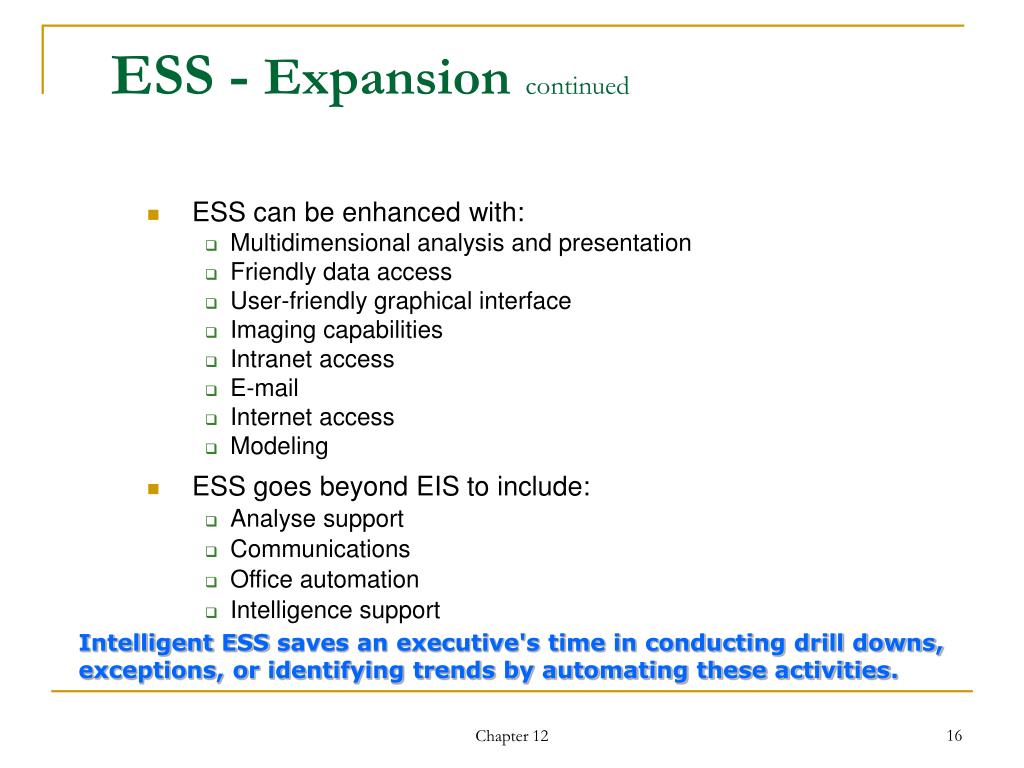 ESS - Expansion continued

ESS can be enhanced with:
Multidimensional analysis and presentation
Friendly data access
User-friendly graphical interface
Imaging capabilities
Intranet access
E-mail
Internet access
Modeling

ESS goes beyond EIS to include:
Analyse support
Communications
Office automation
Intelligence support

Intelligent ESS saves an executive's time in conducting drill downs, exceptions, or identifying trends by automating these activities.

Chapter 12

16